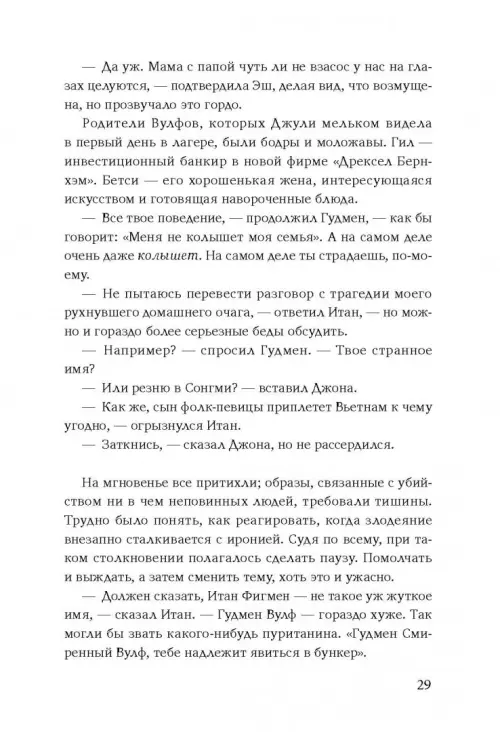 — Да уж. Мама с папой чуть ли не взасос у нас на глазах целуются, — подтвердила Эш, делая вид, что возмущена, но прозвучало это гордо.

Родители Вулфов, которых Джули мельком видела в первый день в лагере, были бодры и моложавы. Гил — инвестиционный банкир в новой фирме «Дрексел Бернхэм». Бетси — его хорошенькая жена, интересующаяся искусством и готовящая навороченные блюда.

— Все твое поведение, — продолжил Гудмен, — как бы говорит: «Меня не колышет моя семья». А на самом деле очень даже колышет. На самом деле ты страдаешь, по-моему.

— Не пытаюсь перевести разговор с трагедии моего рухнувшего домашнего очага, — ответил Итан, — но можно и гораздо более серьезные беды обсудить.

— Например? — спросил Гудмен. — Твое странное имя?

— Или резню в Сонгми? — вставил Джона.

— Как же, сын фолк-певицы приплетет Вьетнам к чему угодно, — огрызнулся Итан.

— Заткнись, — сказал Джона, но не рассердился.

На мгновенье все притихли; образы, связанные с убийством ни в чем неповинных людей, требовали тишины. Трудно было понять, как реагировать, когда злодеяние внезапно сталкивается с иронией. Судя по всему, при таком столкновении полагалось сделать паузу. Помолчать и выждать, а затем сменить тему, хоть это и ужасно.

— Должен сказать, Итан Фигмен — не такое уж жуткое имя, — сказал Итан. — Гудмен Вулф — гораздо хуже. Так могли бы звать какого-нибудь пуританина. «Гудмен Смиренный Вулф, тебе надлежит явиться в бункер».

29